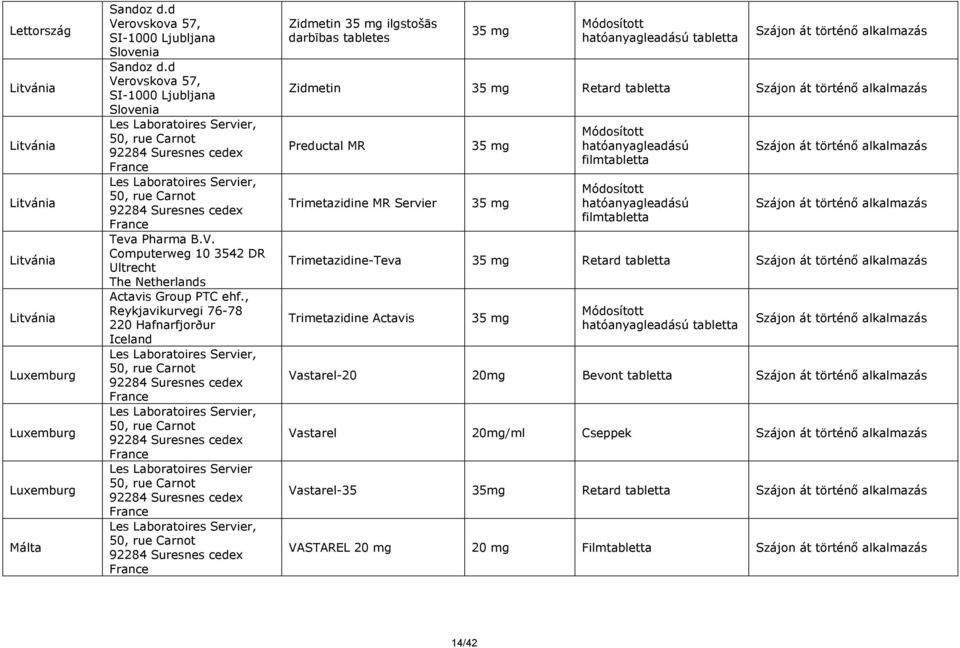 | | | | | | |
|---|---|---|---|---|---|
| Lettország | Sandoz d.d Verovskova 57, SI-1000 Ljubljana Slovenia | Zidmetin 35 mg ilgstošās darbības tabletes | 35 mg | Módosított hatóanyagleadású tabletta | Szájon át történő alkalmazás |
| Litvánia | Sandoz d.d Verovskova 57, SI-1000 Ljubljana Slovenia | Zidmetin | 35 mg | Retard tabletta | Szájon át történő alkalmazás |
| Litvánia | Les Laboratoires Servier, 50, rue Carnot 92284 Suresnes cedex France | Preductal MR | 35 mg | Módosított hatóanyagleadású filmtabletta | Szájon át történő alkalmazás |
| Litvánia | Les Laboratoires Servier, 50, rue Carnot 92284 Suresnes cedex France | Trimetazidine MR Servier | 35 mg | Módosított hatóanyagleadású filmtabletta | Szájon át történő alkalmazás |
| Litvánia | Teva Pharma B.V. Computerweg 10 3542 DR Ultrecht The Netherlands | Trimetazidine-Teva | 35 mg | Retard tabletta | Szájon át történő alkalmazás |
| Litvánia | Actavis Group PTC ehf., Reykjavikurvegi 76-78 220 Hafnarfjorður Iceland | Trimetazidine Actavis | 35 mg | Módosított hatóanyagleadású tabletta | Szájon át történő alkalmazás |
| Luxemburg | Les Laboratoires Servier, 50, rue Carnot 92284 Suresnes cedex France | Vastarel-20 | 20mg | Bevont tabletta | Szájon át történő alkalmazás |
| Luxemburg | Les Laboratoires Servier, 50, rue Carnot 92284 Suresnes cedex France | Vastarel | 20mg/ml | Cseppek | Szájon át történő alkalmazás |
| Luxemburg | Les Laboratoires Servier 50, rue Carnot 92284 Suresnes cedex France | Vastarel-35 | 35mg | Retard tabletta | Szájon át történő alkalmazás |
| Málta | Les Laboratoires Servier, 50, rue Carnot 92284 Suresnes cedex France | VASTAREL 20 mg | 20 mg | Filmtabletta | Szájon át történő alkalmazás |

14/42